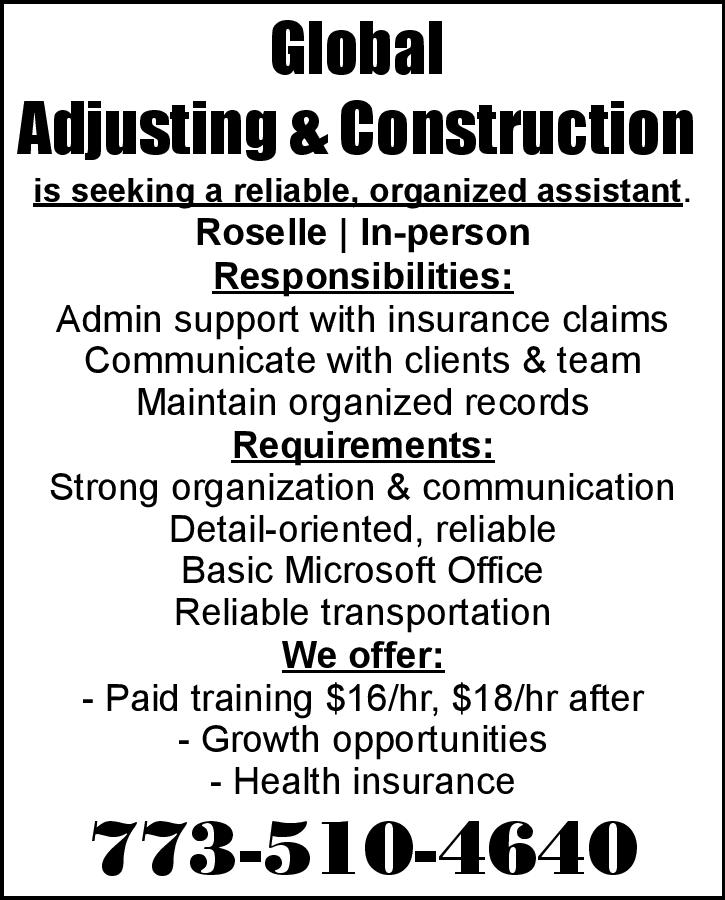 Global
Adjusting & Construction

is seeking a reliable, organized assistant.

Roselle | In-person

Responsibilities:

Admin support with insurance claims
Communicate with clients & team
Maintain organized records

Requirements:

Strong organization & communication
Detail-oriented, reliable
Basic Microsoft Office
Reliable transportation

We offer:

- Paid training \$16/hr, \$18/hr after
- Growth opportunities
- Health insurance

773-510-4640